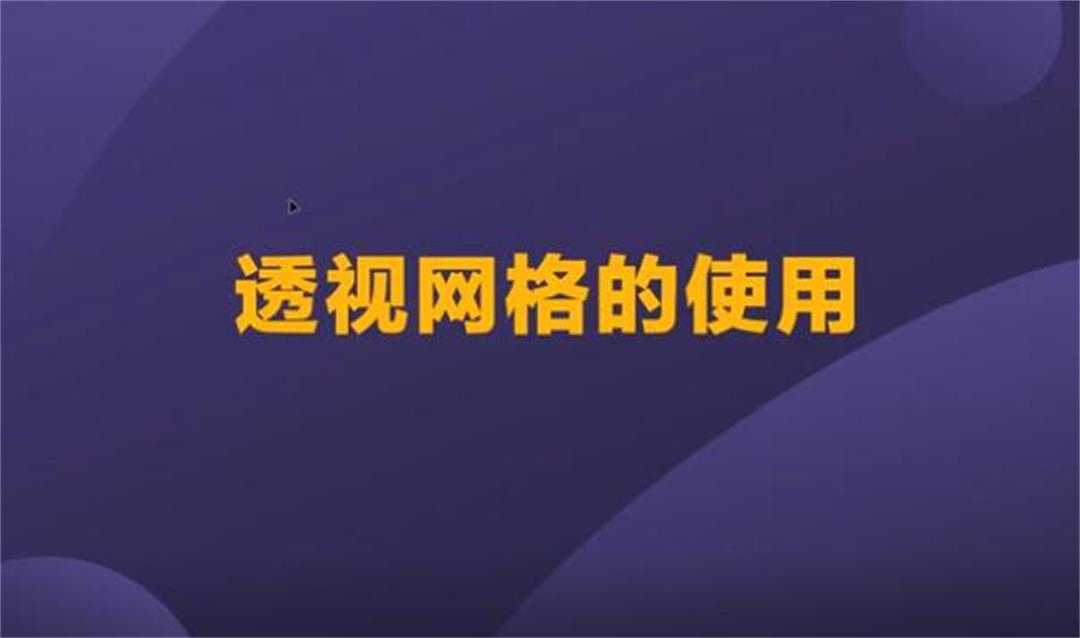 透视网格的使用